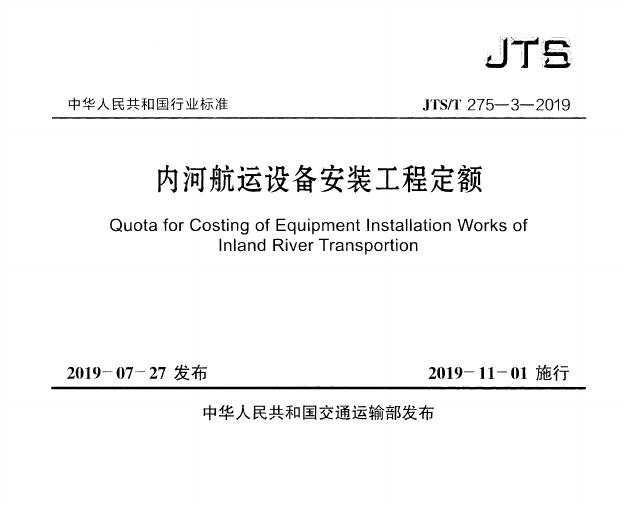 JTS

中华人民共和国行业标准 JTS/T 275—3—2019

内河航运设备安装工程定额

Quota for Costing of Equipment Installation Works of Inland River Transportion

2019-07-27发布 2019-11-01施行

中华人民共和国交通运输部发布